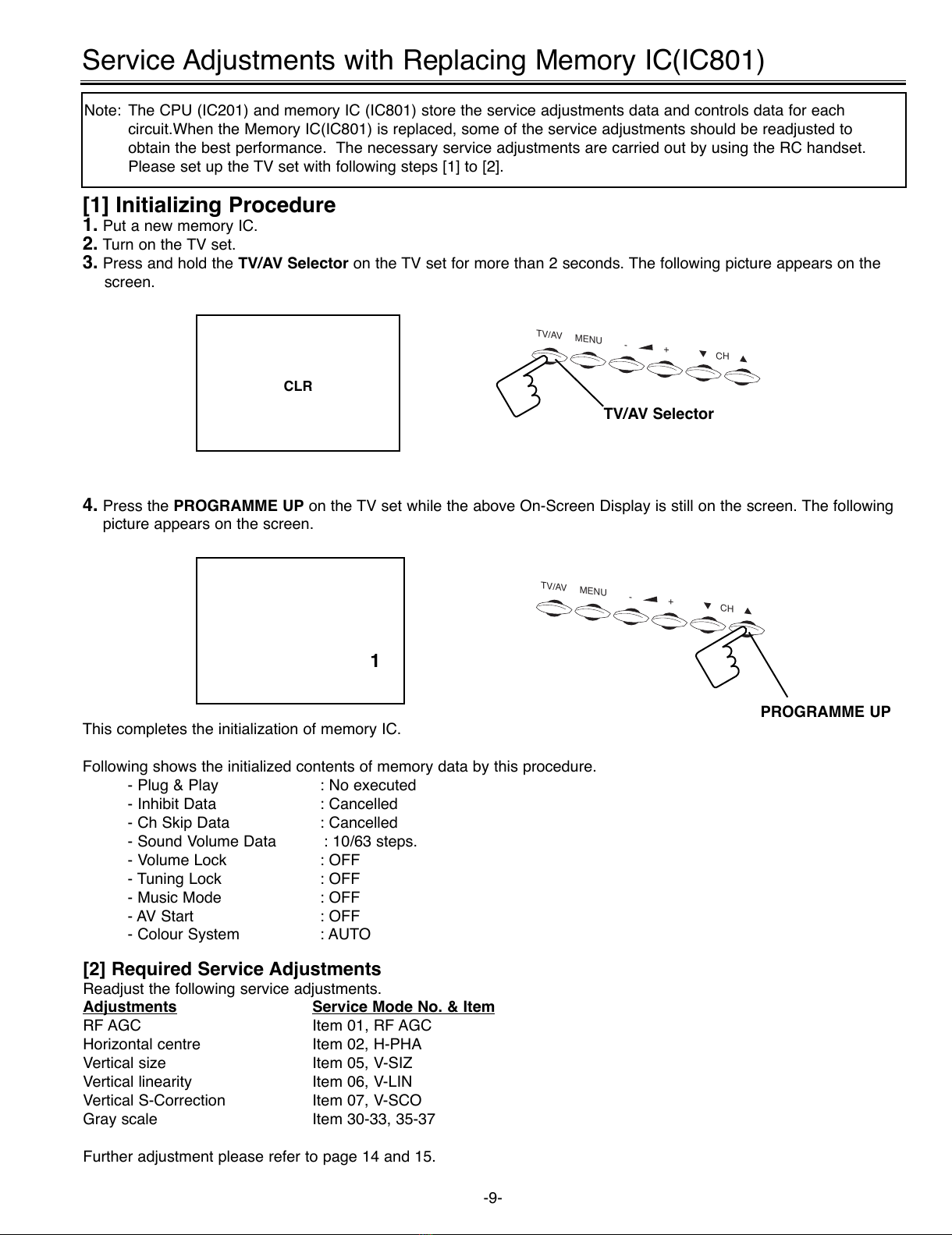 Service Adjustments with Replacing Memory IC(IC801)

Note: The CPU (IC201) and memory IC (IC801) store the service adjustments data and controls data for each circuit.When the Memory IC(IC801) is replaced, some of the service adjustments should be readjusted to obtain the best performance. The necessary service adjustments are carried out by using the RC handset. Please set up the TV set with following steps [1] to [2].

[1] Initializing Procedure
1. Put a new memory IC.
2. Turn on the TV set.
3. Press and hold the TV/AV Selector on the TV set for more than 2 seconds. The following picture appears on the screen.

CLR

TV/AV MENU - + CH

TV/AV Selector

4. Press the PROGRAMME UP on the TV set while the above On-Screen Display is still on the screen. The following picture appears on the screen.

1

TV/AV MENU - + CH

PROGRAMME UP

This completes the initialization of memory IC.

Following shows the initialized contents of memory data by this procedure.
- Plug & Play : No executed
- Inhibit Data : Cancelled
- Ch Skip Data : Cancelled
- Sound Volume Data : 10/63 steps.
- Volume Lock : OFF
- Tuning Lock : OFF
- Music Mode : OFF
- AV Start : OFF
- Colour System : AUTO

[2] Required Service Adjustments
Readjust the following service adjustments.

| Adjustments | Service Mode No. & Item |
|---|---|
| RF AGC | Item 01, RF AGC |
| Horizontal centre | Item 02, H-PHA |
| Vertical size | Item 05, V-SIZ |
| Vertical linearity | Item 06, V-LIN |
| Vertical S-Correction | Item 07, V-SCO |
| Gray scale | Item 30-33, 35-37 |

Further adjustment please refer to page 14 and 15.

-9-